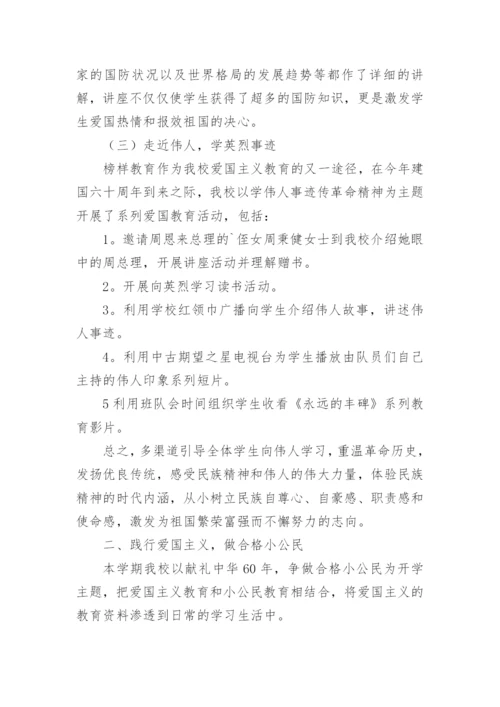 家的国防状况以及世界格局的发展趋势等都作了详细的讲解，讲座不仅仅使学生获得了超多的国防知识，更是激发学生爱国热情和报效祖国的决心。

（三）走近伟人，学英烈事迹

榜样教育作为我校爱国主义教育的又一途径，在今年建国六十周年到来之际，我校以学伟人事迹传革命精神为主题开展了系列爱国教育活动，包括：

1。邀请周恩来总理的`侄女周秉健女士到我校介绍她眼中的周总理，开展讲座活动并理解赠书。

2。开展向英烈学习读书活动。

3。利用学校红领巾广播向学生介绍伟人故事，讲述伟人事迹。

4。利用中古期望之星电视台为学生播放由队员们自己主持的伟人印象系列短片。

5 利用班队会时间组织学生收看《永远的丰碑》系列教育影片。

总之，多渠道引导全体学生向伟人学习，重温革命历史，发扬优良传统，感受民族精神和伟人的伟大力量，体验民族精神的时代内涵，从小树立民族自尊心、自豪感、职责感和使命感，激发为祖国繁荣富强而不懈努力的志向。

二、践行爱国主义，做合格小公民

本学期我校以献礼中华 60 年，争做合格小公民为开学主题，把爱国主义教育和小公民教育相结合，将爱国主义的教育资料渗透到日常的学习生活中。